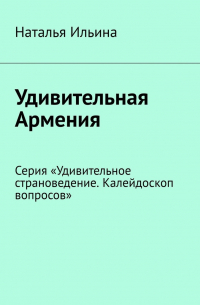 Наталья Ильина

Удивительная Армения

Серия «Удивительное страноведение. Калейдоскоп вопросов»